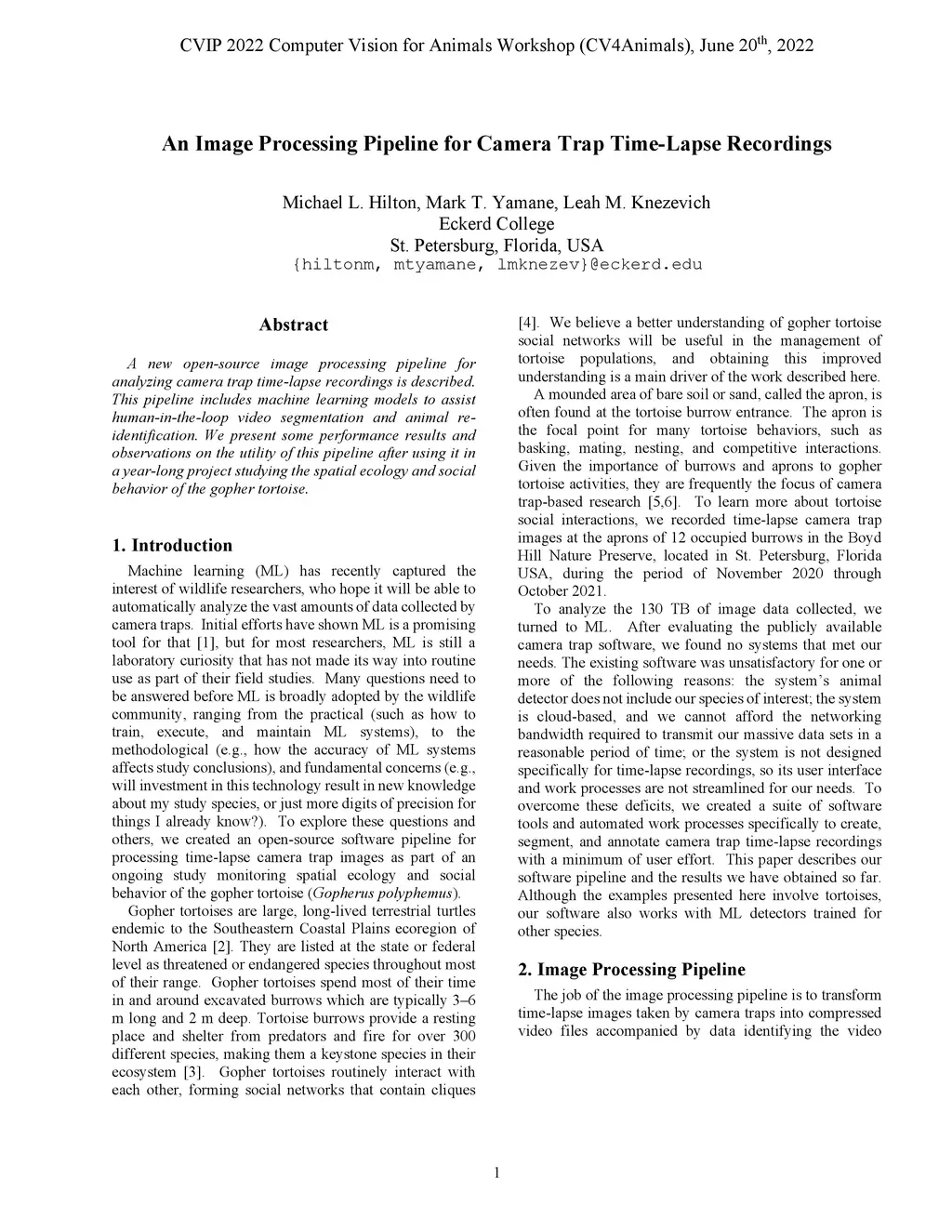 CVIP 2022 Computer Vision for Animals Workshop (CV4Animals), June 20$^{th}$, 2022

An Image Processing Pipeline for Camera Trap Time-Lapse Recordings

Michael L. Hilton, Mark T. Yamane, Leah M. Knezevich
Eckerd College
St. Petersburg, Florida, USA
{hiltonm, mtyamane, lmknezev}@eckerd.edu

Abstract

A new open-source image processing pipeline for analyzing camera trap time-lapse recordings is described. This pipeline includes machine learning models to assist human-in-the-loop video segmentation and animal re-identification. We present some performance results and observations on the utility of this pipeline after using it in a year-long project studying the spatial ecology and social behavior of the gopher tortoise.

1. Introduction

Machine learning (ML) has recently captured the interest of wildlife researchers, who hope it will be able to automatically analyze the vast amounts of data collected by camera traps. Initial efforts have shown ML is a promising tool for that [1], but for most researchers, ML is still a laboratory curiosity that has not made its way into routine use as part of their field studies. Many questions need to be answered before ML is broadly adopted by the wildlife community, ranging from the practical (such as how to train, execute, and maintain ML systems), to the methodological (e.g., how the accuracy of ML systems affects study conclusions), and fundamental concerns (e.g., will investment in this technology result in new knowledge about my study species, or just more digits of precision for things I already know?). To explore these questions and others, we created an open-source software pipeline for processing time-lapse camera trap images as part of an ongoing study monitoring spatial ecology and social behavior of the gopher tortoise (Gopherus polyphemus).

Gopher tortoises are large, long-lived terrestrial turtles endemic to the Southeastern Coastal Plains ecoregion of North America [2]. They are listed at the state or federal level as threatened or endangered species throughout most of their range. Gopher tortoises spend most of their time in and around excavated burrows which are typically 3–6 m long and 2 m deep. Tortoise burrows provide a resting place and shelter from predators and fire for over 300 different species, making them a keystone species in their ecosystem [3]. Gopher tortoises routinely interact with each other, forming social networks that contain cliques [4]. We believe a better understanding of gopher tortoise social networks will be useful in the management of tortoise populations, and obtaining this improved understanding is a main driver of the work described here.

A mounded area of bare soil or sand, called the apron, is often found at the tortoise burrow entrance. The apron is the focal point for many tortoise behaviors, such as basking, mating, nesting, and competitive interactions. Given the importance of burrows and aprons to gopher tortoise activities, they are frequently the focus of camera trap-based research [5,6]. To learn more about tortoise social interactions, we recorded time-lapse camera trap images at the aprons of 12 occupied burrows in the Boyd Hill Nature Preserve, located in St. Petersburg, Florida USA, during the period of November 2020 through October 2021.

To analyze the 130 TB of image data collected, we turned to ML. After evaluating the publicly available camera trap software, we found no systems that met our needs. The existing software was unsatisfactory for one or more of the following reasons: the system's animal detector does not include our species of interest; the system is cloud-based, and we cannot afford the networking bandwidth required to transmit our massive data sets in a reasonable period of time; or the system is not designed specifically for time-lapse recordings, so its user interface and work processes are not streamlined for our needs. To overcome these deficits, we created a suite of software tools and automated work processes specifically to create, segment, and annotate camera trap time-lapse recordings with a minimum of user effort. This paper describes our software pipeline and the results we have obtained so far. Although the examples presented here involve tortoises, our software also works with ML detectors trained for other species.

2. Image Processing Pipeline

The job of the image processing pipeline is to transform time-lapse images taken by camera traps into compressed video files accompanied by data identifying the video

1